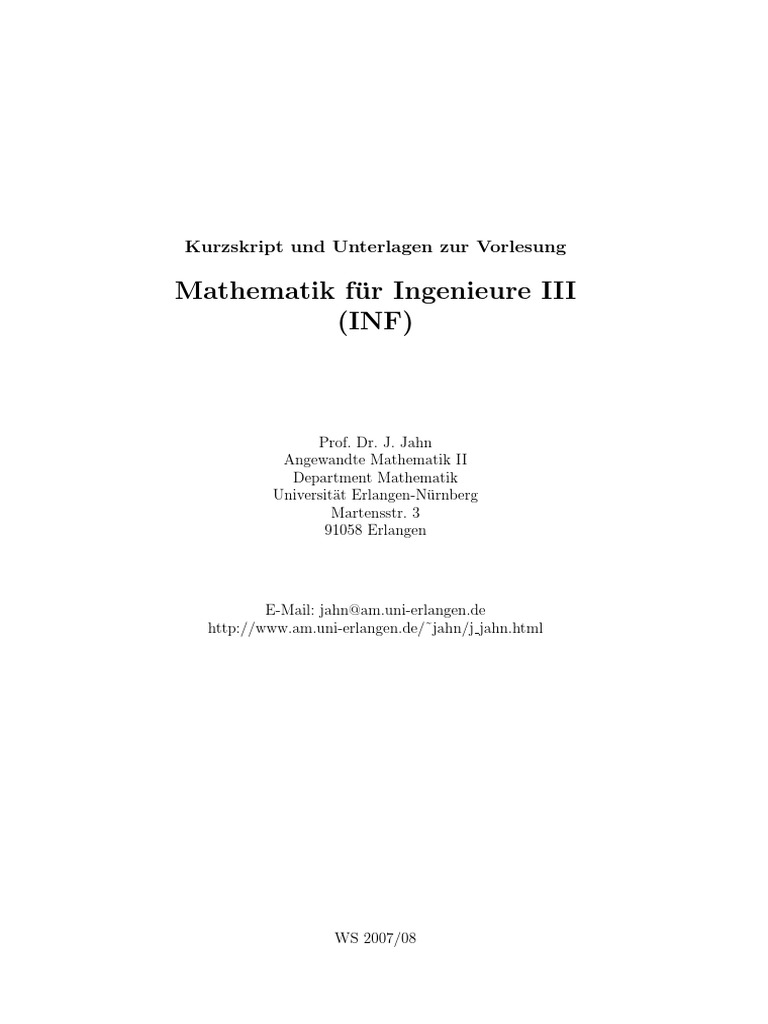 Kurzskript und Unterlagen zur Vorlesung

Mathematik für Ingenieure III
(INF)

Prof. Dr. J. Jahn
Angewandte Mathematik II
Department Mathematik
Universität Erlangen-Nürnberg
Martensstr. 3
91058 Erlangen

E-Mail: jahn@am.uni-erlangen.de
http://www.am.uni-erlangen.de/˜jahn/j_jahn.html

WS 2007/08